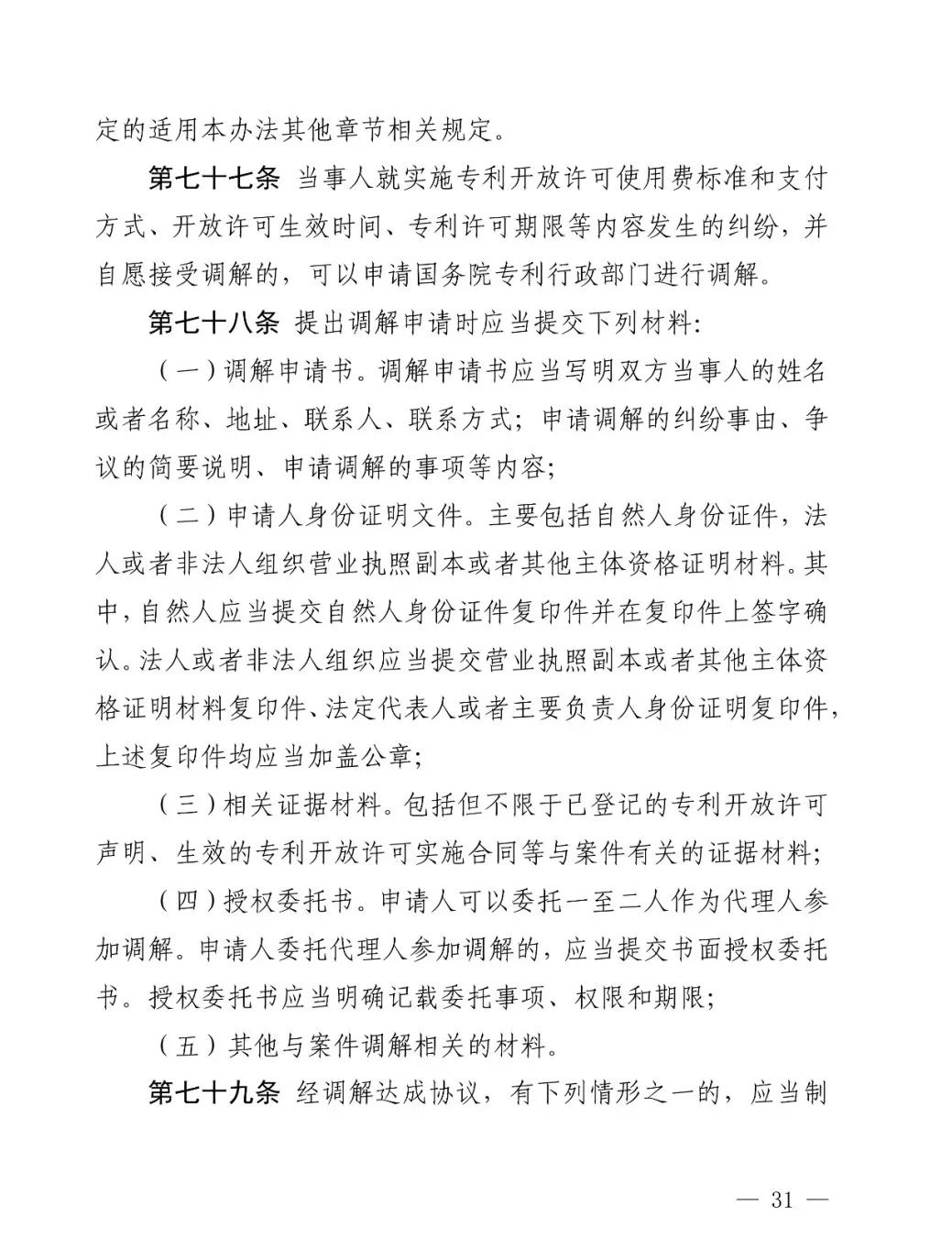 定的适用本办法其他章节相关规定。

第七十七条 当事人就实施专利开放许可使用费标准和支付方式、开放许可生效时间、专利许可期限等内容发生的纠纷，并自愿接受调解的，可以申请国务院专利行政部门进行调解。

第七十八条 提出调解申请时应当提交下列材料:

（一）调解申请书。调解申请书应当写明双方当事人的姓名或者名称、地址、联系人、联系方式；申请调解的纠纷事由、争议的简要说明、申请调解的事项等内容；

（二）申请人身份证明文件。主要包括自然人身份证件，法人或者非法人组织营业执照副本或者其他主体资格证明材料。其中，自然人应当提交自然人身份证件复印件并在复印件上签字确认。法人或者非法人组织应当提交营业执照副本或者其他主体资格证明材料复印件、法定代表人或者主要负责人身份证明复印件，上述复印件均应当加盖公章；

（三）相关证据材料。包括但不限于已登记的专利开放许可声明、生效的专利开放许可实施合同等与案件有关的证据材料；

（四）授权委托书。申请人可以委托一至二人作为代理人参加调解。申请人委托代理人参加调解的，应当提交书面授权委托书。授权委托书应当明确记载委托事项、权限和期限；

（五）其他与案件调解相关的材料。

第七十九条 经调解达成协议，有下列情形之一的，应当制

— 31 —